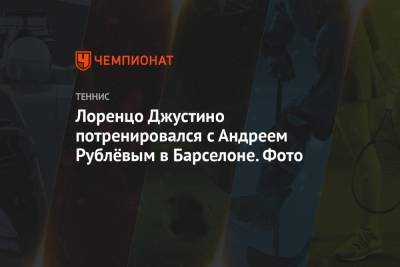 ЧЕМПИОНАТ

ТЕННИС

Лоренцо Джустино потренировался с Андреем Рублёвым в Барселоне. Фото